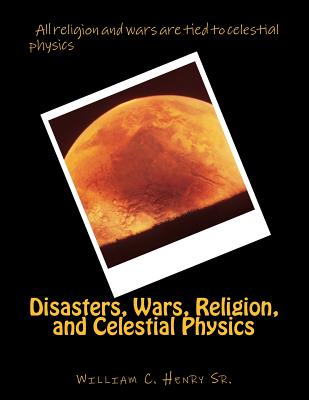 All religion and wars are tied to celestial physics

Disasters, Wars, Religion, and Celestial Physics

William C. Henry Sr.